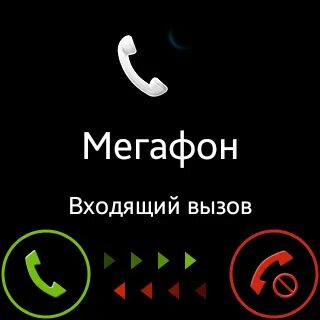 Мегафон

Входящий вызов